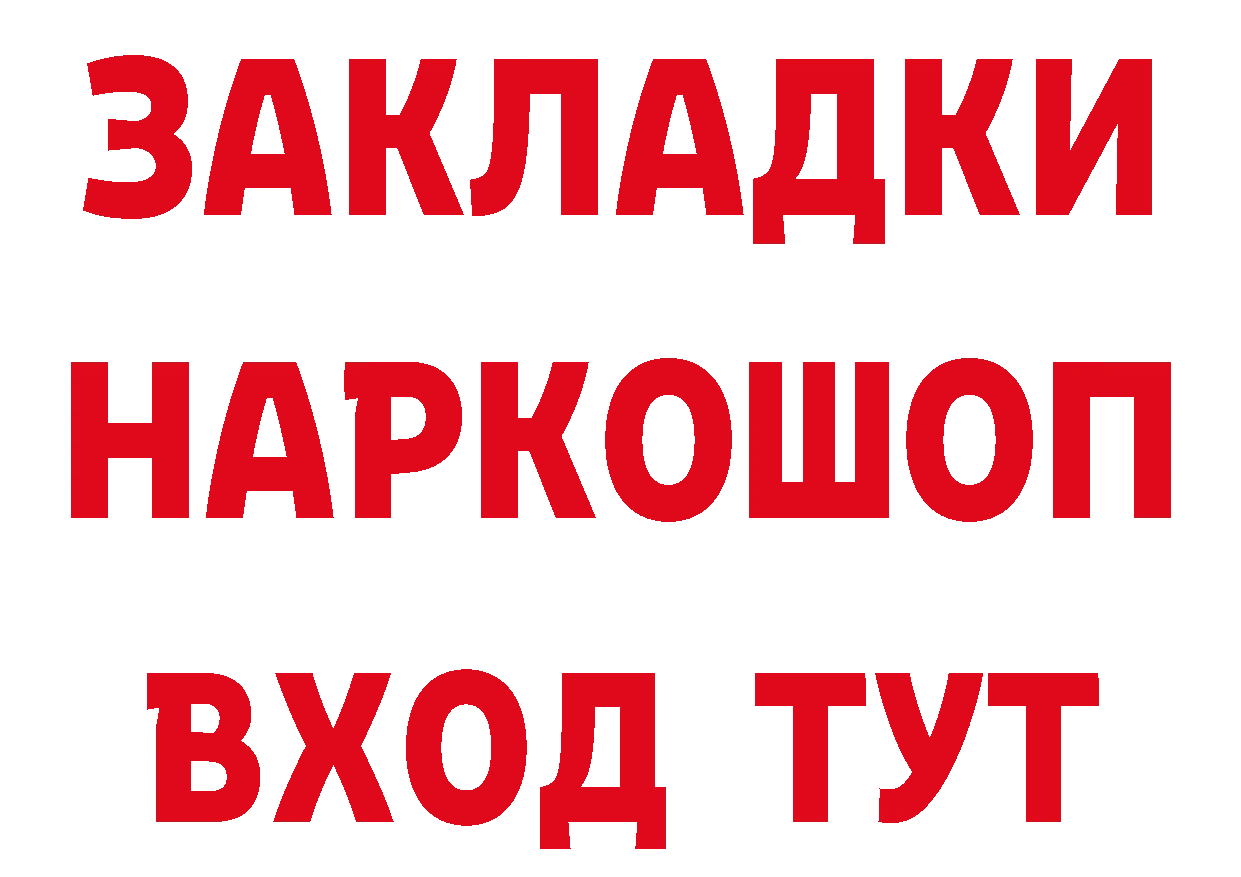 ЗАКЛАДКИ
НАРКОШОП
ВХОД ТУТ